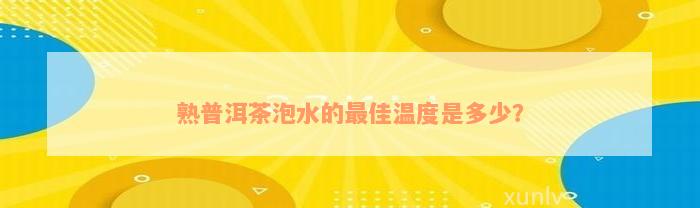 熟普洱茶泡水的最佳温度是多少?

xunlv